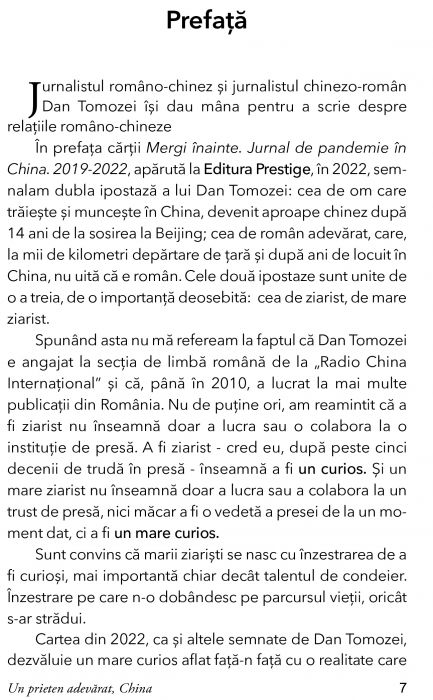 Prefață

Jurnalistul româno-chinez și jurnalistul chinezo-român Dan Tomozei își dau mâna pentru a scrie despre relațiile româno-chineze

În prefața cărții Mergi înainte. Jurnal de pandemie în China. 2019-2022, apărută la Editura Prestige, în 2022, semnalam dubla ipostază a lui Dan Tomozei: cea de om care trăiește și muncește în China, devenit aproape chinez după 14 ani de la sosirea la Beijing; cea de român adevărat, care, la mii de kilometri depărtare de țară și după ani de locuit în China, nu uită că e român. Cele două ipostaze sunt unite de o a treia, de o importanță deosebită: cea de ziarist, de mare ziarist.

Spunând asta nu mă refeream la faptul că Dan Tomozei e angajat la secția de limbă română de la „Radio China Internațional" și că, până în 2010, a lucrat la mai multe publicații din România. Nu de puține ori, am reamintit că a fi ziarist nu înseamnă doar a lucra sau o colabora la o instituție de presă. A fi ziarist - cred eu, după peste cinci decenii de trudă în presă - înseamnă a fi un curios. Și un mare ziarist nu înseamnă doar a lucra sau a colabora la un trust de presă, nici măcar a fi o vedetă a presei de la un moment dat, ci a fi un mare curios.

Sunt convins că marii ziariști se nasc cu înzestrarea de a fi curioși, mai importantă chiar decât talentul de condeier. Înzestrare pe care n-o dobândesc pe parcursul vieții, oricât s-ar strădui.

Cartea din 2022, ca și altele semnate de Dan Tomozei, dezvăluie un mare curios aflat față-n față cu o realitate care

Un prieten adevărat, China 7